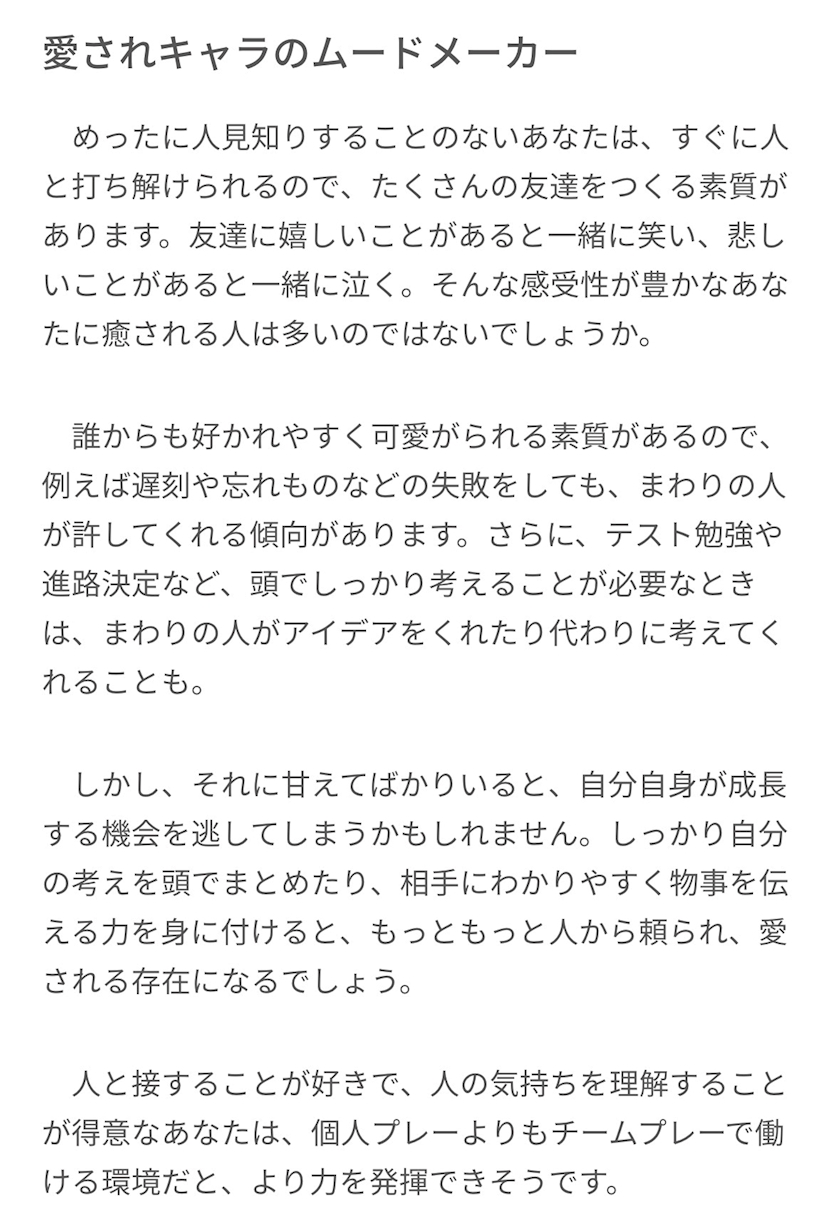 愛されキャラのムードメーカー

　めったに人見知りすることのないあなたは、すぐに人と打ち解けられるので、たくさんの友達をつくる素質があります。友達に嬉しいことがあると一緒に笑い、悲しいことがあると一緒に泣く。そんな感受性が豊かなあなたに癒される人は多いのではないでしょうか。

　誰からも好かれやすく可愛がられる素質があるので、例えば遅刻や忘れものなどの失敗をしても、まわりの人が許してくれる傾向があります。さらに、テスト勉強や進路決定など、頭でしっかり考えることが必要なときは、まわりの人がアイデアをくれたり代わりに考えてくれることも。

　しかし、それに甘えてばかりいると、自分自身が成長する機会を逃してしまうかもしれません。しっかり自分の考えを頭でまとめたり、相手にわかりやすく物事を伝える力を身に付けると、もっともっと人から頼られ、愛される存在になるでしょう。

　人と接することが好きで、人の気持ちを理解することが得意なあなたは、個人プレーよりもチームプレーで働ける環境だと、より力を発揮できそうです。